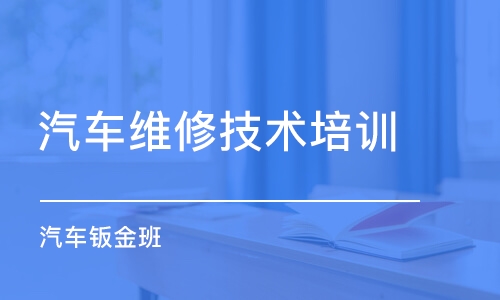 汽车维修技术培训

汽车钣金班